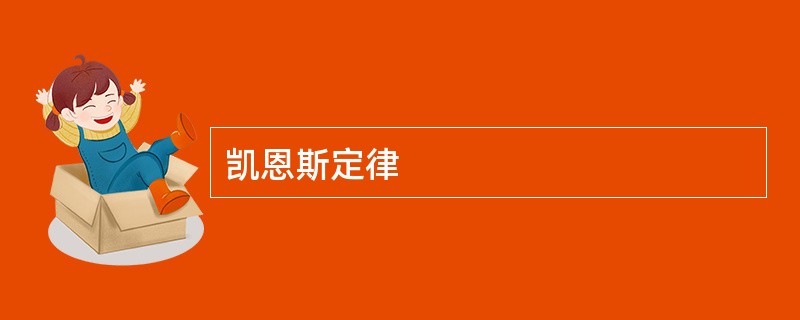 凯恩斯定律